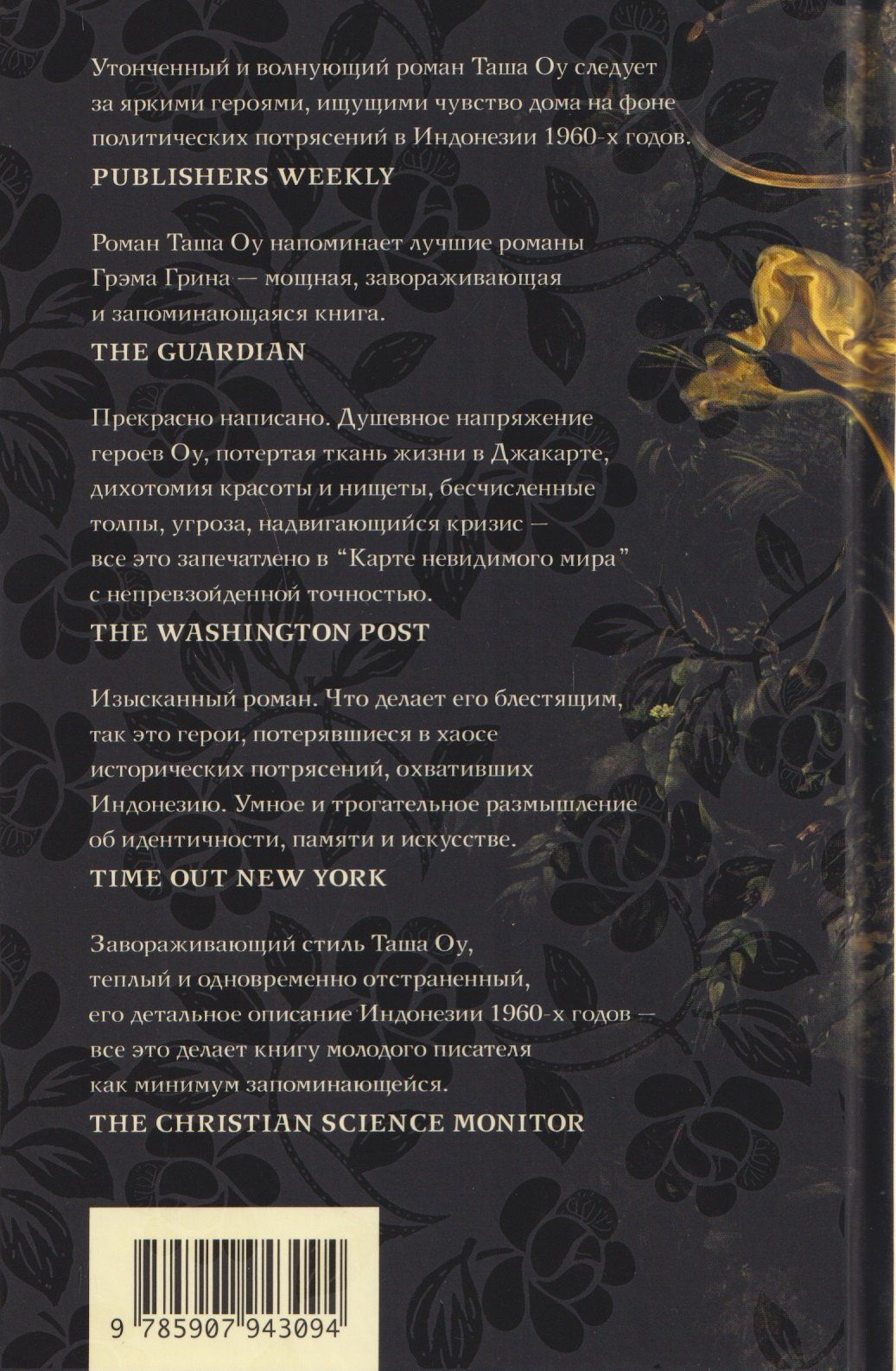 Утонченный и волнующий роман Таша Оу следует за яркими героями, ищущими чувство дома на фоне политических потрясений в Индонезии 1960-х годов.

PUBLISHERS WEEKLY

Роман Таша Оу напоминает лучшие романы Грэма Грина — мощная, завораживающая и запоминающаяся книга.

THE GUARDIAN

Прекрасно написано. Душевное напряжение героев Оу, потертая ткань жизни в Джакарте, дихотомия красоты и нищеты, бесчисленные толпы, угроза, надвигающийся кризис — все это запечатлено в "Карте невидимого мира" с непревзойденной точностью.

THE WASHINGTON POST

Изысканный роман. Что делает его блестящим, так это герои, потерявшиеся в хаосе исторических потрясений, охвативших Индонезию. Умное и трогательное размышление об идентичности, памяти и искусстве.

TIME OUT NEW YORK

Завораживающий стиль Таша Оу, теплый и одновременно отстраненный, его детальное описание Индонезии 1960-х годов — все это делает книгу молодого писателя как минимум запоминающейся.

THE CHRISTIAN SCIENCE MONITOR

9 785907 943094